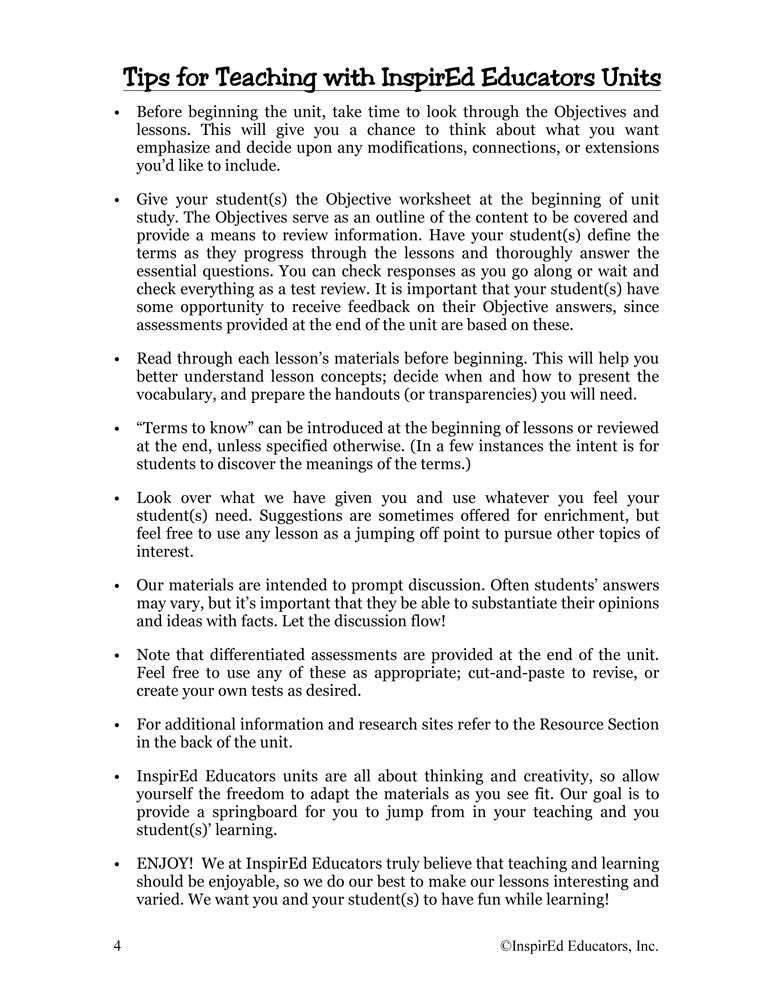 Tips for Teaching with InspirEd Educators Units

• Before beginning the unit, take time to look through the Objectives and lessons. This will give you a chance to think about what you want emphasize and decide upon any modifications, connections, or extensions you'd like to include.

• Give your student(s) the Objective worksheet at the beginning of unit study. The Objectives serve as an outline of the content to be covered and provide a means to review information. Have your student(s) define the terms as they progress through the lessons and thoroughly answer the essential questions. You can check responses as you go along or wait and check everything as a test review. It is important that your student(s) have some opportunity to receive feedback on their Objective answers, since assessments provided at the end of the unit are based on these.

• Read through each lesson's materials before beginning. This will help you better understand lesson concepts; decide when and how to present the vocabulary, and prepare the handouts (or transparencies) you will need.

• "Terms to know" can be introduced at the beginning of lessons or reviewed at the end, unless specified otherwise. (In a few instances the intent is for students to discover the meanings of the terms.)

• Look over what we have given you and use whatever you feel your student(s) need. Suggestions are sometimes offered for enrichment, but feel free to use any lesson as a jumping off point to pursue other topics of interest.

• Our materials are intended to prompt discussion. Often students' answers may vary, but it's important that they be able to substantiate their opinions and ideas with facts. Let the discussion flow!

• Note that differentiated assessments are provided at the end of the unit. Feel free to use any of these as appropriate; cut-and-paste to revise, or create your own tests as desired.

• For additional information and research sites refer to the Resource Section in the back of the unit.

• InspirEd Educators units are all about thinking and creativity, so allow yourself the freedom to adapt the materials as you see fit. Our goal is to provide a springboard for you to jump from in your teaching and you student(s)' learning.

• ENJOY! We at InspirEd Educators truly believe that teaching and learning should be enjoyable, so we do our best to make our lessons interesting and varied. We want you and your student(s) to have fun while learning!

4 ©InspirEd Educators, Inc.